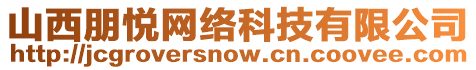 山西朋悦网络科技有限公司
http://jcgroversnow.cn.coovee.com